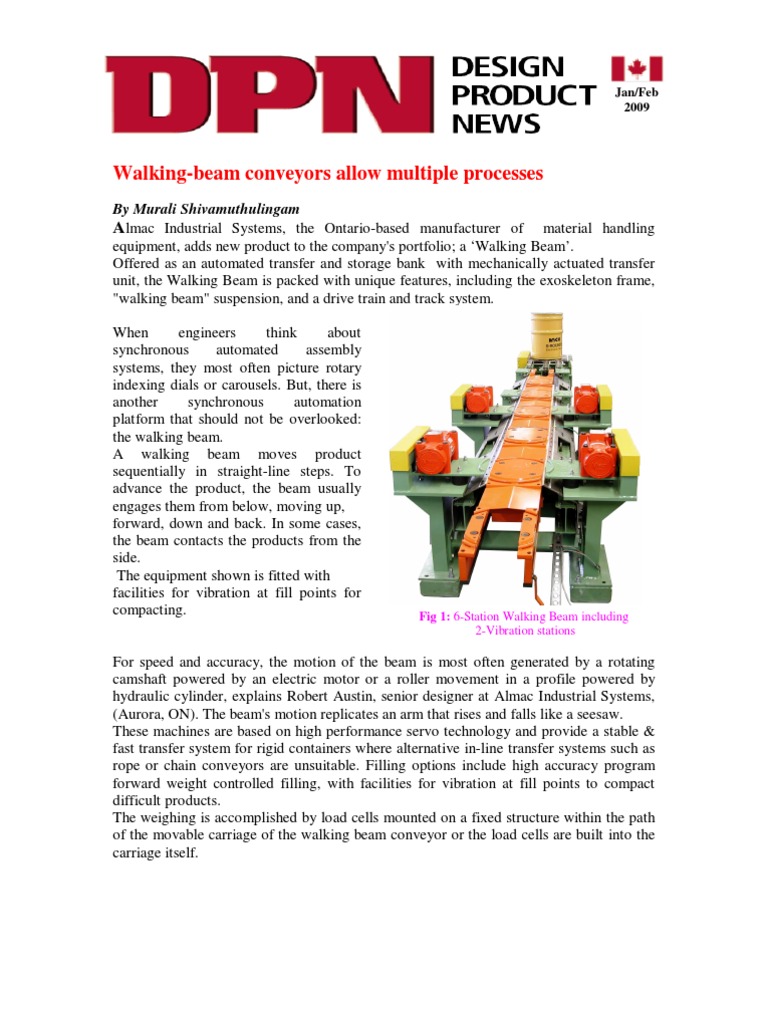 DPN DESIGN PRODUCT NEWS

Jan/Feb 2009

Walking-beam conveyors allow multiple processes

By Murali Shivamuthulingam

Almac Industrial Systems, the Ontario-based manufacturer of material handling equipment, adds new product to the company's portfolio; a 'Walking Beam'.
Offered as an automated transfer and storage bank with mechanically actuated transfer unit, the Walking Beam is packed with unique features, including the exoskeleton frame, "walking beam" suspension, and a drive train and track system.

When engineers think about synchronous automated assembly systems, they most often picture rotary indexing dials or carousels. But, there is another synchronous automation platform that should not be overlooked: the walking beam.
A walking beam moves product sequentially in straight-line steps. To advance the product, the beam usually engages them from below, moving up, forward, down and back. In some cases, the beam contacts the products from the side.
The equipment shown is fitted with facilities for vibration at fill points for compacting.

Fig 1: 6-Station Walking Beam including 2-Vibration stations

For speed and accuracy, the motion of the beam is most often generated by a rotating camshaft powered by an electric motor or a roller movement in a profile powered by hydraulic cylinder, explains Robert Austin, senior designer at Almac Industrial Systems, (Aurora, ON). The beam's motion replicates an arm that rises and falls like a seesaw.
These machines are based on high performance servo technology and provide a stable & fast transfer system for rigid containers where alternative in-line transfer systems such as rope or chain conveyors are unsuitable. Filling options include high accuracy program forward weight controlled filling, with facilities for vibration at fill points to compact difficult products.
The weighing is accomplished by load cells mounted on a fixed structure within the path of the movable carriage of the walking beam conveyor or the load cells are built into the carriage itself.